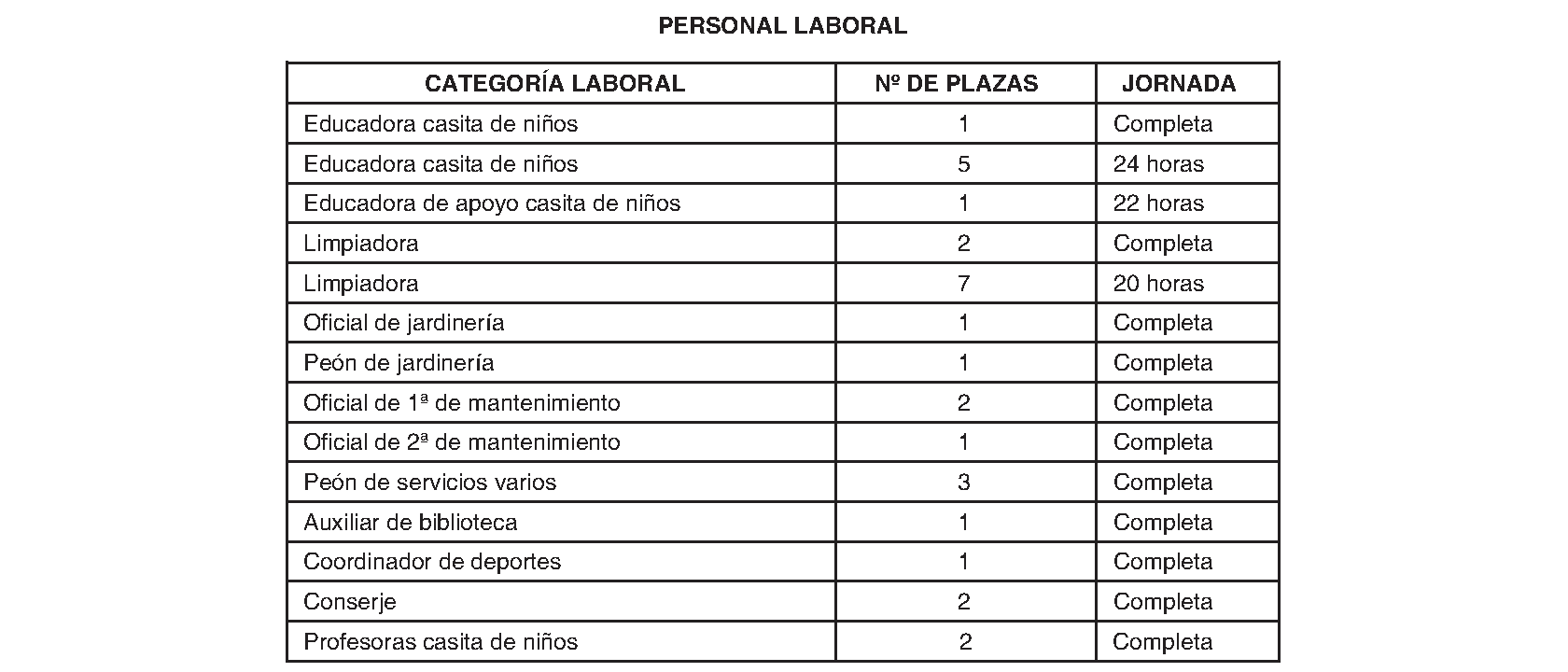 PERSONAL LABORAL

| CATEGORÍA LABORAL | Nº DE PLAZAS | JORNADA |
|---|---|---|
| Educadora casita de niños | 1 | Completa |
| Educadora casita de niños | 5 | 24 horas |
| Educadora de apoyo casita de niños | 1 | 22 horas |
| Limpiadora | 2 | Completa |
| Limpiadora | 7 | 20 horas |
| Oficial de jardinería | 1 | Completa |
| Peón de jardinería | 1 | Completa |
| Oficial de 1ª de mantenimiento | 2 | Completa |
| Oficial de 2ª de mantenimiento | 1 | Completa |
| Peón de servicios varios | 3 | Completa |
| Auxiliar de biblioteca | 1 | Completa |
| Coordinador de deportes | 1 | Completa |
| Conserje | 2 | Completa |
| Profesoras casita de niños | 2 | Completa |